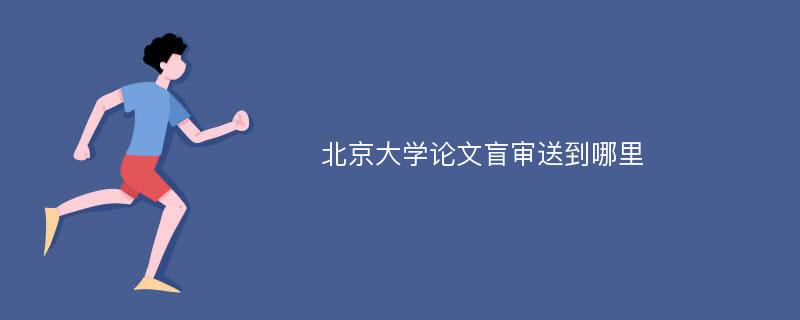 北京大学论文盲审送到哪里